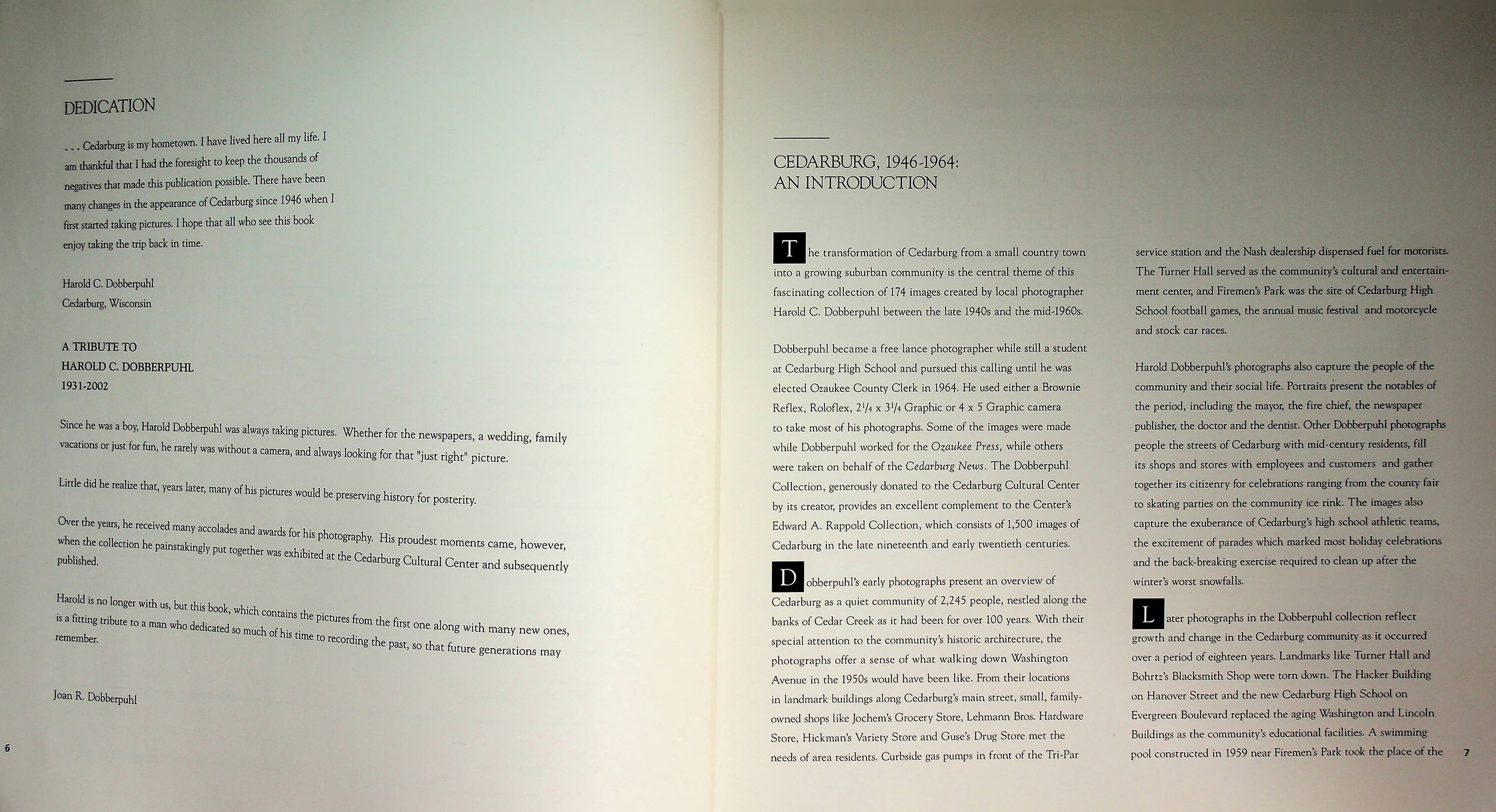 DEDICATION

. . . Cedarburg is my hometown. I have lived here all my life. I am thankful that I had the foresight to keep the thousands of negatives that made this publication possible. There have been many changes in the appearance of Cedarburg since 1946 when I first started taking pictures. I hope that all who see this book enjoy taking the trip back in time.

Harold C. Dobberpuhl
Cedarburg, Wisconsin

A TRIBUTE TO
HAROLD C. DOBBERPUHL
1931-2002

Since he was a boy, Harold Dobberpuhl was always taking pictures. Whether for the newspapers, a wedding, family vacations or just for fun, he rarely was without a camera, and always looking for that "just right" picture.

Little did he realize that, years later, many of his pictures would be preserving history for posterity.

Over the years, he received many accolades and awards for his photography. His proudest moments came, however, when the collection he painstakingly put together was exhibited at the Cedarburg Cultural Center and subsequently published.

Harold is no longer with us, but this book, which contains the pictures from the first one along with many new ones, is a fitting tribute to a man who dedicated so much of his time to recording the past, so that future generations may remember.

Joan R. Dobberpuhl

6

CEDARBURG, 1946-1964:
AN INTRODUCTION

The transformation of Cedarburg from a small country town into a growing suburban community is the central theme of this fascinating collection of 174 images created by local photographer Harold C. Dobberpuhl between the late 1940s and the mid-1960s.

Dobberpuhl became a free lance photographer while still a student at Cedarburg High School and pursued this calling until he was elected Ozaukee County Clerk in 1964. He used either a Brownie Reflex, Roloflex, $2^1/_4$ x $3^1/_4$ Graphic or 4 x 5 Graphic camera to take most of his photographs. Some of the images were made while Dobberpuhl worked for the Ozaukee Press, while others were taken on behalf of the Cedarburg News. The Dobberpuhl Collection, generously donated to the Cedarburg Cultural Center by its creator, provides an excellent complement to the Center's Edward A. Rappold Collection, which consists of 1,500 images of Cedarburg in the late nineteenth and early twentieth centuries.

Dobberpuhl's early photographs present an overview of Cedarburg as a quiet community of 2,245 people, nestled along the banks of Cedar Creek as it had been for over 100 years. With their special attention to the community's historic architecture, the photographs offer a sense of what walking down Washington Avenue in the 1950s would have been like. From their locations in landmark buildings along Cedarburg's main street, small, family-owned shops like Jochem's Grocery Store, Lehmann Bros. Hardware Store, Hickman's Variety Store and Guse's Drug Store met the needs of area residents. Curbside gas pumps in front of the Tri-Par service station and the Nash dealership dispensed fuel for motorists. The Turner Hall served as the community's cultural and entertainment center, and Firemen's Park was the site of Cedarburg High School football games, the annual music festival and motorcycle and stock car races.

Harold Dobberpuhl's photographs also capture the people of the community and their social life. Portraits present the notables of the period, including the mayor, the fire chief, the newspaper publisher, the doctor and the dentist. Other Dobberpuhl photographs people the streets of Cedarburg with mid-century residents, fill its shops and stores with employees and customers and gather together its citizenry for celebrations ranging from the county fair to skating parties on the community ice rink. The images also capture the exuberance of Cedarburg's high school athletic teams, the excitement of parades which marked most holiday celebrations and the back-breaking exercise required to clean up after the winter's worst snowfalls.

Later photographs in the Dobberpuhl collection reflect growth and change in the Cedarburg community as it occurred over a period of eighteen years. Landmarks like Turner Hall and Bohrtz's Blacksmith Shop were torn down. The Hacker Building on Hanover Street and the new Cedarburg High School on Evergreen Boulevard replaced the aging Washington and Lincoln Buildings as the community's educational facilities. A swimming pool constructed in 1959 near Firemen's Park took the place of the

7